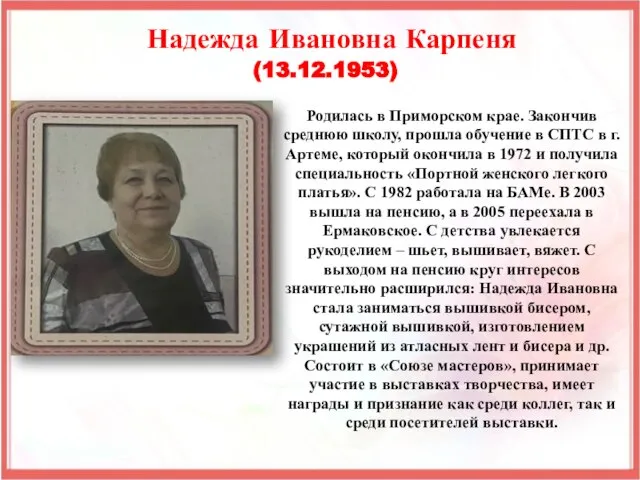 Надежда Ивановна Карпеня
(13.12.1953)

Родилась в Приморском крае. Закончив среднюю школу, прошла обучение в СПТС в г. Артеме, который окончила в 1972 и получила специальность «Портной женского легкого платья». С 1982 работала на БАМе. В 2003 вышла на пенсию, а в 2005 переехала в Ермаковское. С детства увлекается рукоделием – шьет, вышивает, вяжет. С выходом на пенсию круг интересов значительно расширился: Надежда Ивановна стала заниматься вышивкой бисером, сутажной вышивкой, изготовлением украшений из атласных лент и бисера и др. Состоит в «Союзе мастеров», принимает участие в выставках творчества, имеет награды и признание как среди коллег, так и среди посетителей выставки.